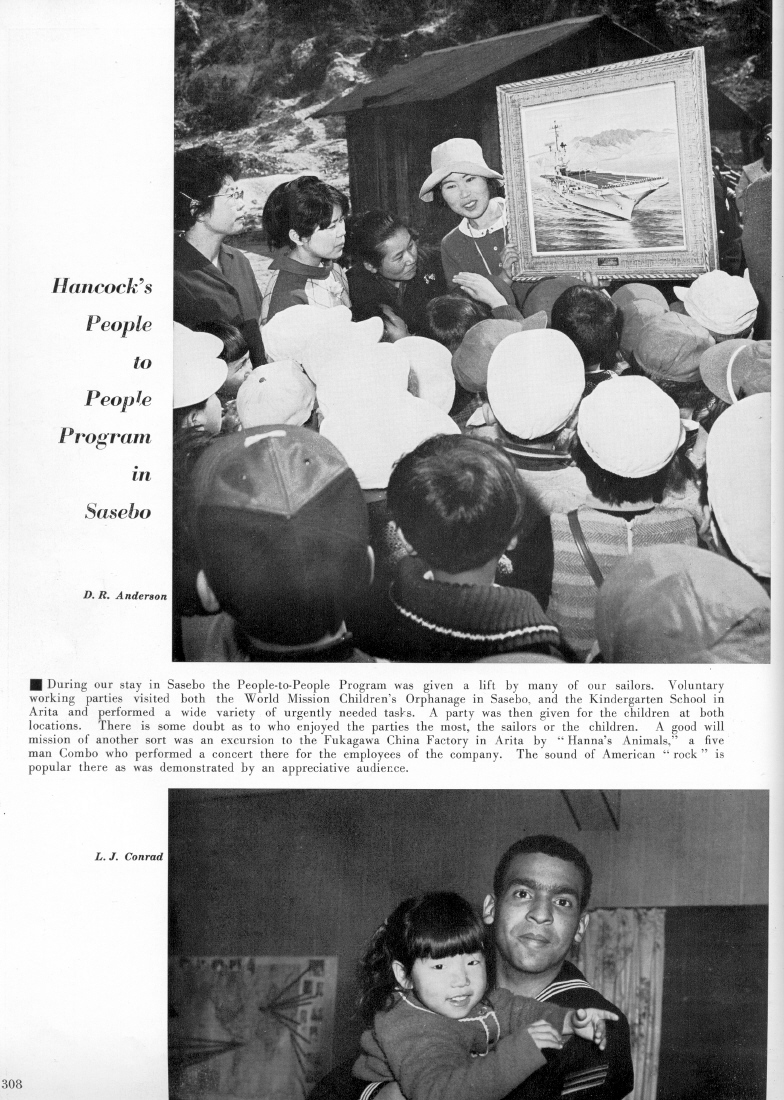 Hancock's People to People Program in Sasebo

D. R. Anderson

■ During our stay in Sasebo the People-to-People Program was given a lift by many of our sailors. Voluntary working parties visited both the World Mission Children's Orphanage in Sasebo, and the Kindergarten School in Arita and performed a wide variety of urgently needed tasks. A party was then given for the children at both locations. There is some doubt as to who enjoyed the parties the most, the sailors or the children. A good will mission of another sort was an excursion to the Fukagawa China Factory in Arita by "Hanna's Animals," a five man Combo who performed a concert there for the employees of the company. The sound of American "rock" is popular there as was demonstrated by an appreciative audience.

L. J. Conrad

308